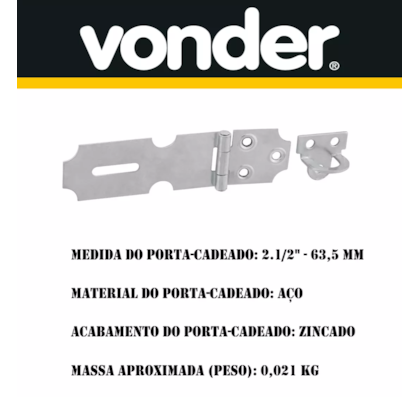 vonder®

MEDIDA DO PORTA-CADEADO: 2.1/2" - 63,5 MM

MATERIAL DO PORTA-CADEADO: AÇO

ACABAMENTO DO PORTA-CADEADO: ZINCADO

MASSA APROXIMADA (PESO): 0,021 KG